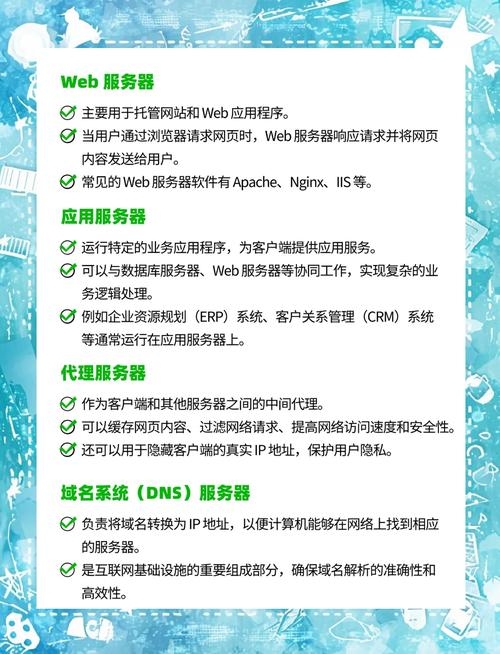 Web 服务器

主要用于托管网站和 Web 应用程序。

当用户通过浏览器请求网页时，Web 服务器响应请求并将网页内容发送给用户。

常见的 Web 服务器软件有 Apache、Nginx、IIS 等。

应用服务器

运行特定的业务应用程序，为客户端提供应用服务。

可以与数据库服务器、Web 服务器等协同工作，实现复杂的业务逻辑处理。

例如企业资源规划（ERP）系统、客户关系管理（CRM）系统等通常运行在应用服务器上。

代理服务器

作为客户端和其他服务器之间的中间代理。

可以缓存网页内容、过滤网络请求、提高网络访问速度和安全性。

还可以用于隐藏客户端的真实 IP 地址，保护用户隐私。

域名系统（DNS）服务器

负责将域名转换为 IP 地址，以便计算机能够在网络上找到相应的服务器。

是互联网基础设施的重要组成部分，确保域名解析的准确性和高效性。